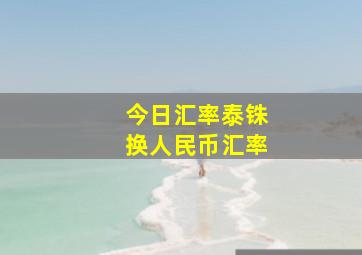 今日汇率泰铢
换人民币汇率